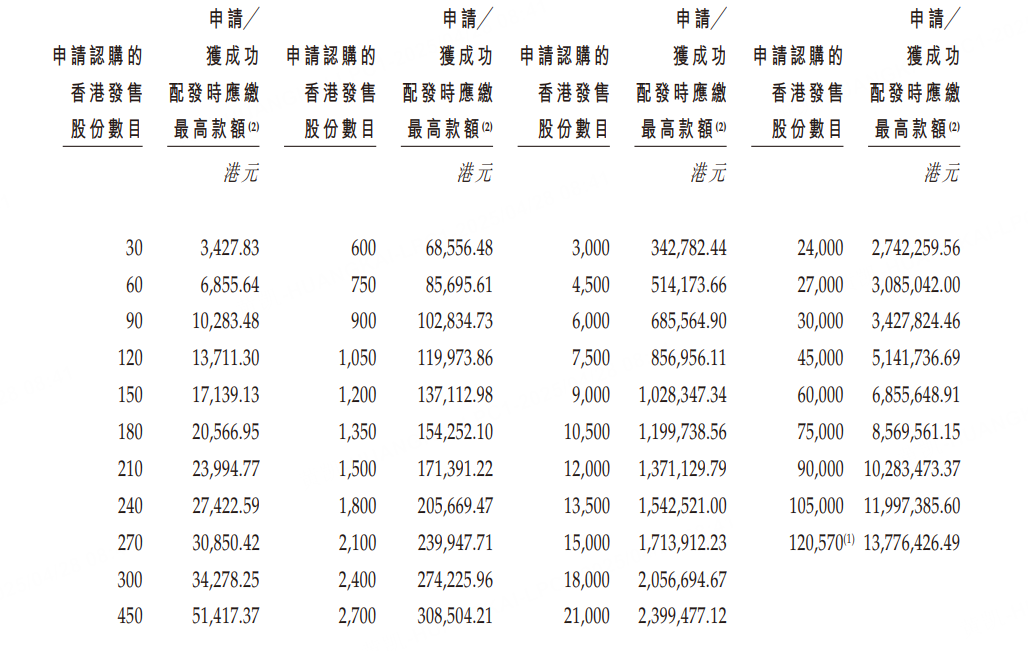 | 申請認購的香港發售股份數目 | 申請／獲成功配發時應繳最高款額$^{(2)}$ | 申請認購的香港發售股份數目 | 申請／獲成功配發時應繳最高款額$^{(2)}$ | 申請認購的香港發售股份數目 | 申請／獲成功配發時應繳最高款額$^{(2)}$ | 申請認購的香港發售股份數目 | 申請／獲成功配發時應繳最高款額$^{(2)}$ |
|---|---|---|---|---|---|---|---|
| | 港元 | | 港元 | | 港元 | | 港元 |
| 30 | 3,427.83 | 600 | 68,556.48 | 3,000 | 342,782.44 | 24,000 | 2,742,259.56 |
| 60 | 6,855.64 | 750 | 85,695.61 | 4,500 | 514,173.66 | 27,000 | 3,085,042.00 |
| 90 | 10,283.48 | 900 | 102,834.73 | 6,000 | 685,564.90 | 30,000 | 3,427,824.46 |
| 120 | 13,711.30 | 1,050 | 119,973.86 | 7,500 | 856,956.11 | 45,000 | 5,141,736.69 |
| 150 | 17,139.13 | 1,200 | 137,112.98 | 9,000 | 1,028,347.34 | 60,000 | 6,855,648.91 |
| 180 | 20,566.95 | 1,350 | 154,252.10 | 10,500 | 1,199,738.56 | 75,000 | 8,569,561.15 |
| 210 | 23,994.77 | 1,500 | 171,391.22 | 12,000 | 1,371,129.79 | 90,000 | 10,283,473.37 |
| 240 | 27,422.59 | 1,800 | 205,669.47 | 13,500 | 1,542,521.00 | 105,000 | 11,997,385.60 |
| 270 | 30,850.42 | 2,100 | 239,947.71 | 15,000 | 1,713,912.23 | 120,570$^{(1)}$ | 13,776,426.49 |
| 300 | 34,278.25 | 2,400 | 274,225.96 | 18,000 | 2,056,694.67 | | |
| 450 | 51,417.37 | 2,700 | 308,504.21 | 21,000 | 2,399,477.12 | | |